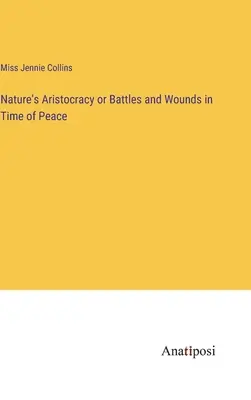 Miss Jennie Collins

Nature's Aristocracy or Battles and Wounds in Time of Peace

Anatiposi